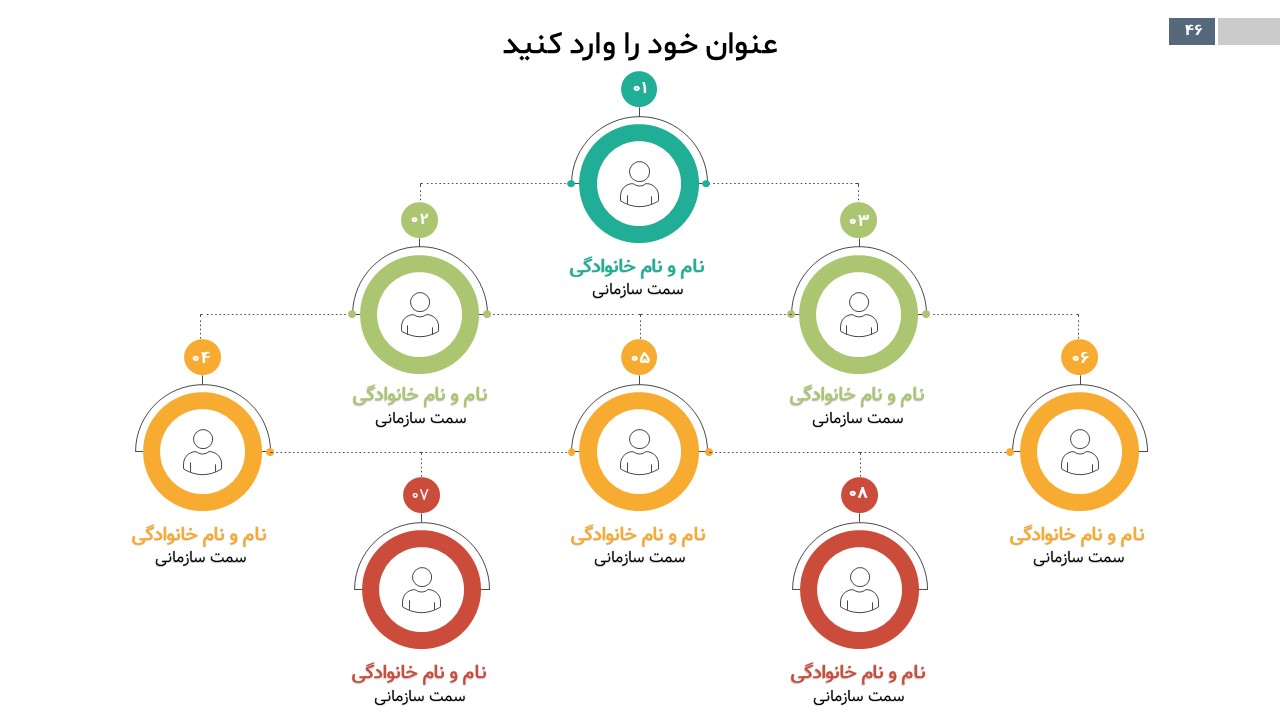 ۴۶

عنوان خود را وارد کنید

۰۱

نام و نام خانوادگی
سمت سازمانی

۰۳

نام و نام خانوادگی
سمت سازمانی

۰۲

نام و نام خانوادگی
سمت سازمانی

۰۶

نام و نام خانوادگی
سمت سازمانی

۰۵

نام و نام خانوادگی
سمت سازمانی

۰۴

نام و نام خانوادگی
سمت سازمانی

۰۸

نام و نام خانوادگی
سمت سازمانی

۰۷

نام و نام خانوادگی
سمت سازمانی